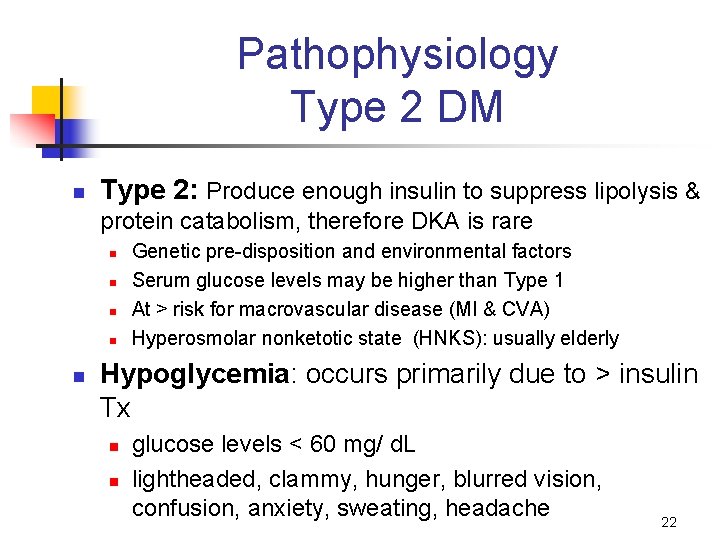 Pathophysiology
Type 2 DM

• Type 2: Produce enough insulin to suppress lipolysis & protein catabolism, therefore DKA is rare
  • Genetic pre-disposition and environmental factors
  • Serum glucose levels may be higher than Type 1
  • At > risk for macrovascular disease (MI & CVA)
  • Hyperosmolar nonketotic state (HNKS): usually elderly
• Hypoglycemia: occurs primarily due to > insulin Tx
  • glucose levels < 60 mg/ dL
  • lightheaded, clammy, hunger, blurred vision, confusion, anxiety, sweating, headache

22